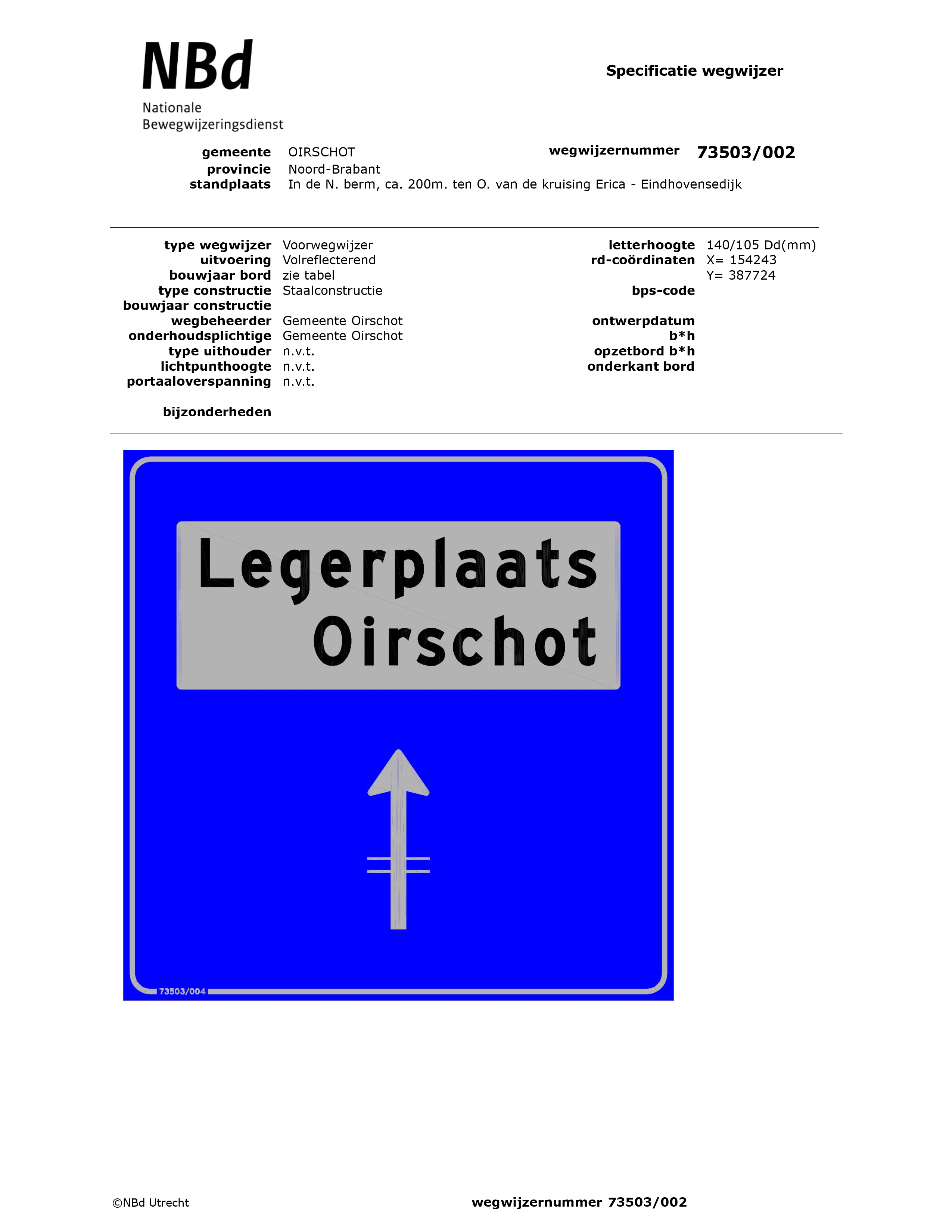 NBd
Nationale
Bewegwijzeringsdienst

Specificatie wegwijzer

gemeente OIRSCHOT
provincie Noord-Brabant
standplaats In de N. berm, ca. 200m. ten O. van de kruising Erica - Eindhovensedijk

wegwijzernummer 73503/002

type wegwijzer Voorwegwijzer
uitvoering Volreflecterend
bouwjaar bord zie tabel
type constructie Staalconstructie
bouwjaar constructie
wegbeheerder Gemeente Oirschot
onderhoudsplichtige Gemeente Oirschot
type uithouder n.v.t.
lichtpunthoogte n.v.t.
portaaloverspanning n.v.t.

bijzonderheden

letterhoogte 140/105 Dd(mm)
rd-coördinaten X= 154243
Y= 387724
bps-code

ontwerpdatum
b*h
opzetbord b*h
onderkant bord

Legerplaats
Oirschot

73503/004

©NBd Utrecht

wegwijzernummer 73503/002